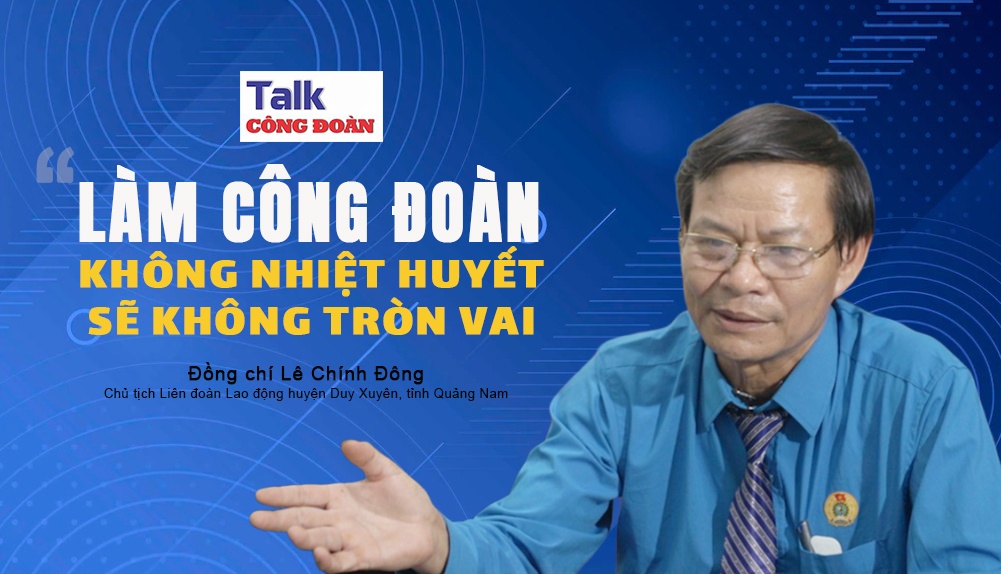 Talk
CÔNG ĐOÀN

“

LÀM CÔNG ĐOÀN
KHÔNG NHIỆT HUYẾT
SẼ KHÔNG TRÒN VAI

Đồng chí Lê Chính Đông
Chủ tịch Liên đoàn Lao động huyện Duy Xuyên, tỉnh Quảng Nam